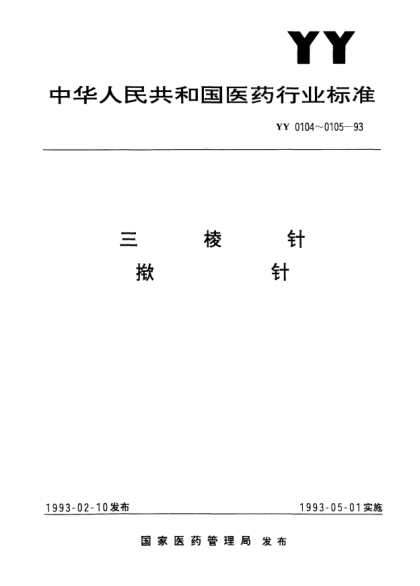 YY

中华人民共和国医药行业标准

YY 0104～0105—93

三 棱 针

揿 针

1993-02-10发布

1993-05-01实施

国家医药管理局 发布